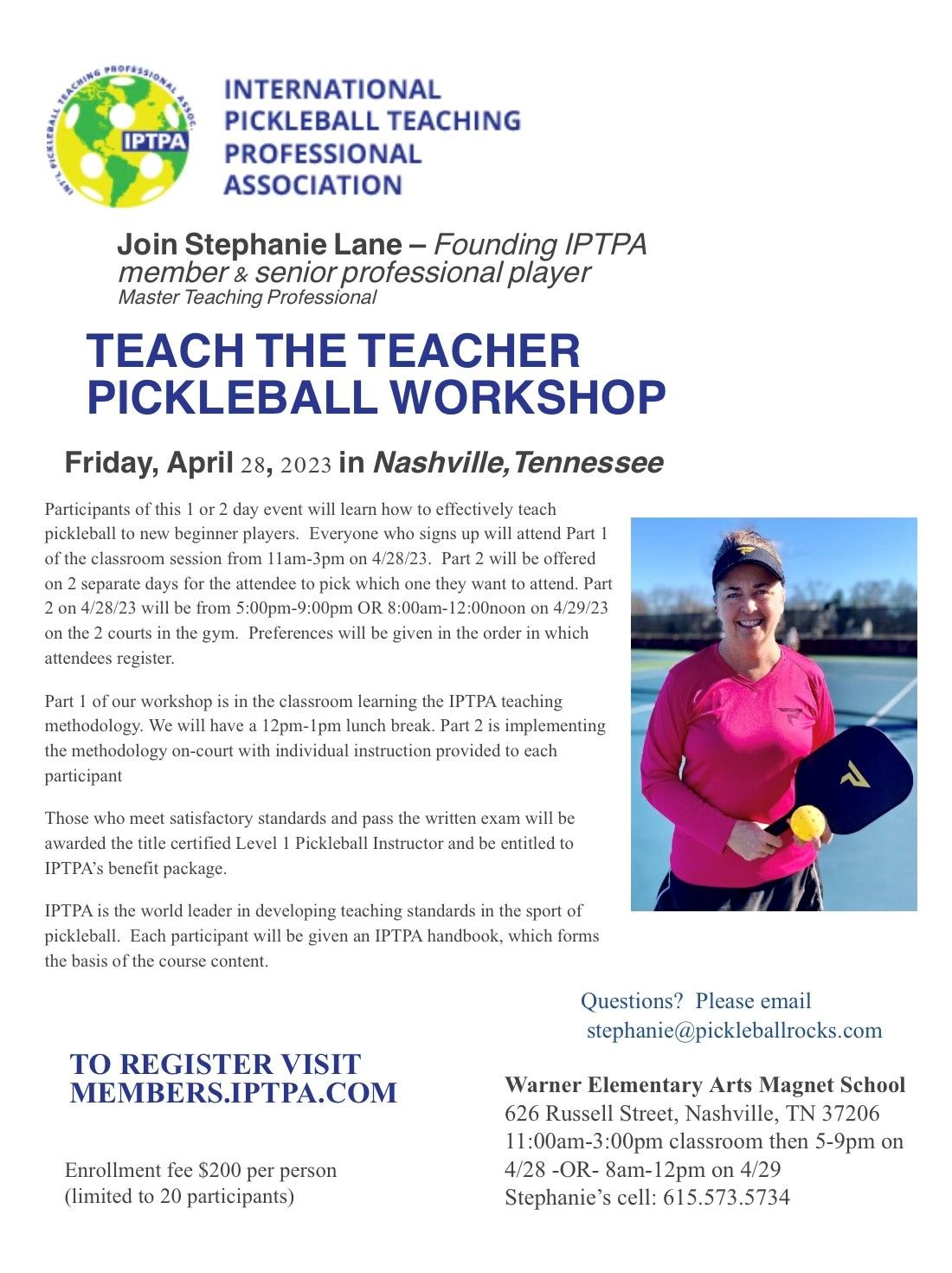 INT'L PICKLEBALL TEACHING PROFESSIONAL ASSOC.
IPTPA

INTERNATIONAL PICKLEBALL TEACHING PROFESSIONAL ASSOCIATION

Join Stephanie Lane – Founding IPTPA member & senior professional player
Master Teaching Professional

TEACH THE TEACHER PICKLEBALL WORKSHOP

Friday, April 28, 2023 in Nashville,Tennessee

Participants of this 1 or 2 day event will learn how to effectively teach pickleball to new beginner players. Everyone who signs up will attend Part 1 of the classroom session from 11am-3pm on 4/28/23. Part 2 will be offered on 2 separate days for the attendee to pick which one they want to attend. Part 2 on 4/28/23 will be from 5:00pm-9:00pm OR 8:00am-12:00noon on 4/29/23 on the 2 courts in the gym. Preferences will be given in the order in which attendees register.

Part 1 of our workshop is in the classroom learning the IPTPA teaching methodology. We will have a 12pm-1pm lunch break. Part 2 is implementing the methodology on-court with individual instruction provided to each participant

Those who meet satisfactory standards and pass the written exam will be awarded the title certified Level 1 Pickleball Instructor and be entitled to IPTPA's benefit package.

IPTPA is the world leader in developing teaching standards in the sport of pickleball. Each participant will be given an IPTPA handbook, which forms the basis of the course content.

Questions? Please email
stephanie@pickleballrocks.com

TO REGISTER VISIT
MEMBERS.IPTPA.COM

Enrollment fee $200 per person
(limited to 20 participants)

Warner Elementary Arts Magnet School
626 Russell Street, Nashville, TN 37206
11:00am-3:00pm classroom then 5-9pm on 4/28 -OR- 8am-12pm on 4/29
Stephanie's cell: 615.573.5734